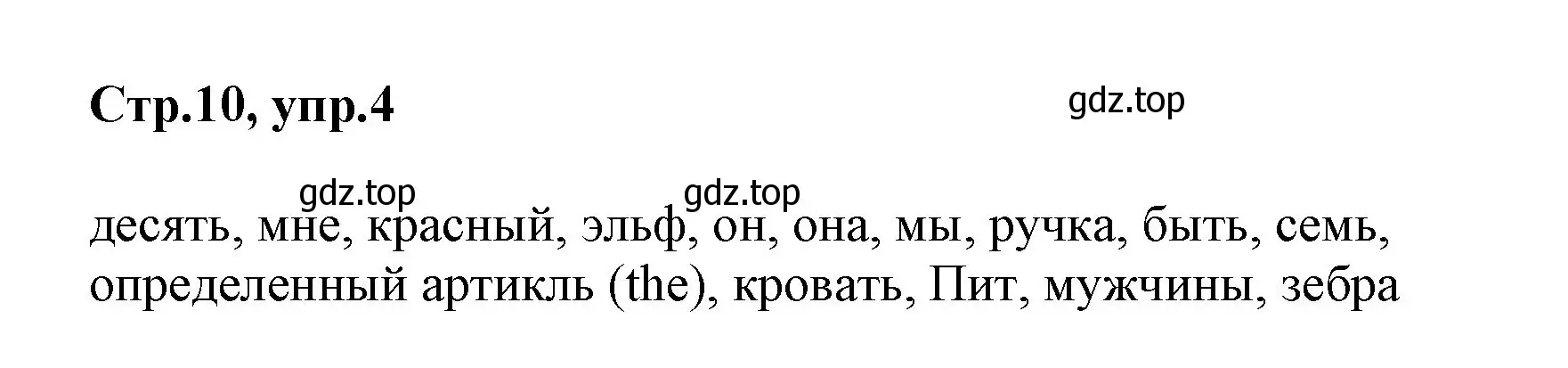 Стр.10, упр.4

gdz.top

gdz.top gdz.top

десять, мне, красный, эльф, он, она, мы, ручка, быть, семь, определенный артикль (the), кровать, Пит, мужчины, зебра